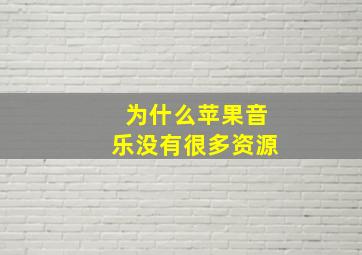 为什么苹果音乐没有很多资源